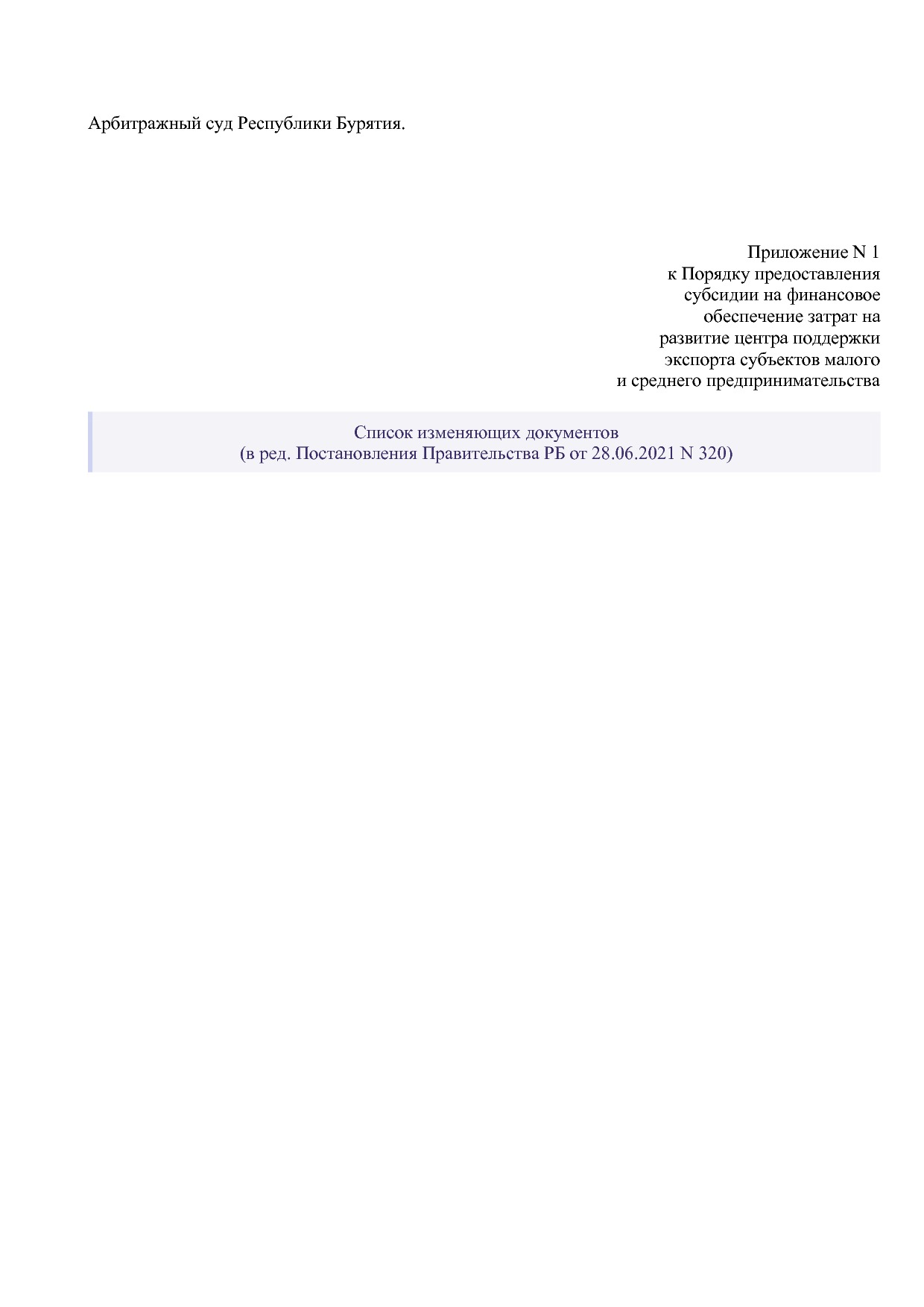 Арбитражный суд Республики Бурятия.

Приложение N 1
к Порядку предоставления
субсидии на финансовое
обеспечение затрат на
развитие центра поддержки
экспорта субъектов малого
и среднего предпринимательства

Список изменяющих документов
(в ред. Постановления Правительства РБ от 28.06.2021 N 320)